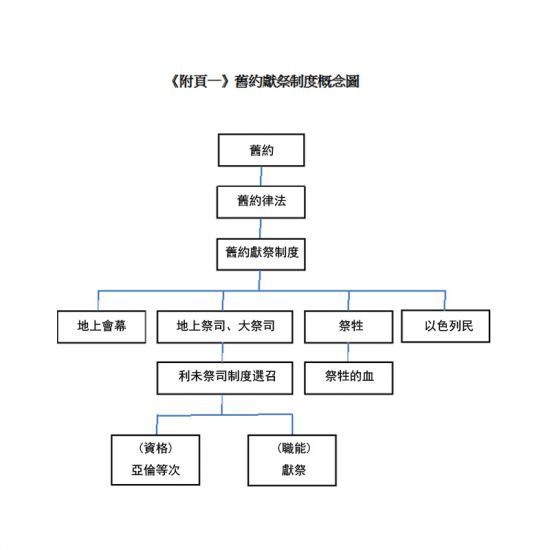 《附頁一》舊約獻祭制度概念圖

舊約

舊約律法

舊約獻祭制度

地上會幕

地上祭司、大祭司

祭牲

以色列民

利未祭司制度選召

祭牲的血

（資格）
亞倫等次

（職能）
獻祭